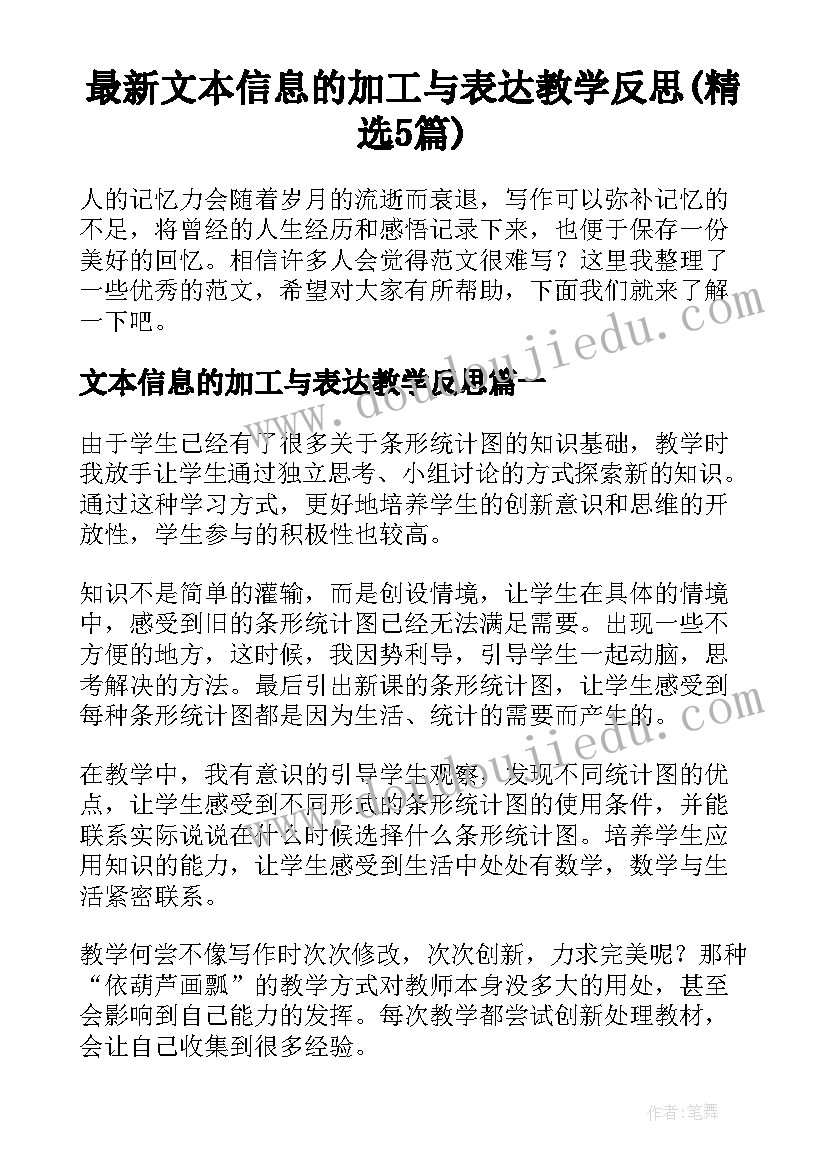 最新文本信息的加工与表达教学反思(精选5篇)

人的记忆力会随着岁月的流逝而衰退，写作可以弥补记忆的不足，将曾经的人生经历和感悟记录下来，也便于保存一份美好的回忆。相信许多人会觉得范文很难写？这里我整理了一些优秀的范文，希望对大家有所帮助，下面我们就来了解一下吧。

文本信息的加工与表达教学反思篇一

由于学生已经有了很多关于条形统计图的知识基础，教学时我放手让学生通过独立思考、小组讨论的方式探索新的知识。通过这种学习方式，更好地培养学生的创新意识和思维的开放性，学生参与的积极性也较高。

知识不是简单的灌输，而是创设情境，让学生在具体的情境中，感受到旧的条形统计图已经无法满足需要。出现一些不方便的地方，这时候，我因势利导，引导学生一起动脑，思考解决的方法。最后引出新课的条形统计图，让学生感受到每种条形统计图都是因为生活、统计的需要而产生的。

在教学中，我有意识的引导学生观察，发现不同统计图的优点，让学生感受到不同形式的条形统计图的使用条件，并能联系实际说说在什么时候选择什么条形统计图。培养学生应用知识的能力，让学生感受到生活中处处有数学，数学与生活紧密联系。

教学何尝不像写作时次次修改，次次创新，力求完美呢？那种“依葫芦画瓢”的教学方式对教师本身没多大的用处，甚至会影响到自己能力的发挥。每次教学都尝试创新处理教材，会让自己收集到很多经验。

www.doudoujiedu.com

www.doudoujiedu.com

作者：笔舞